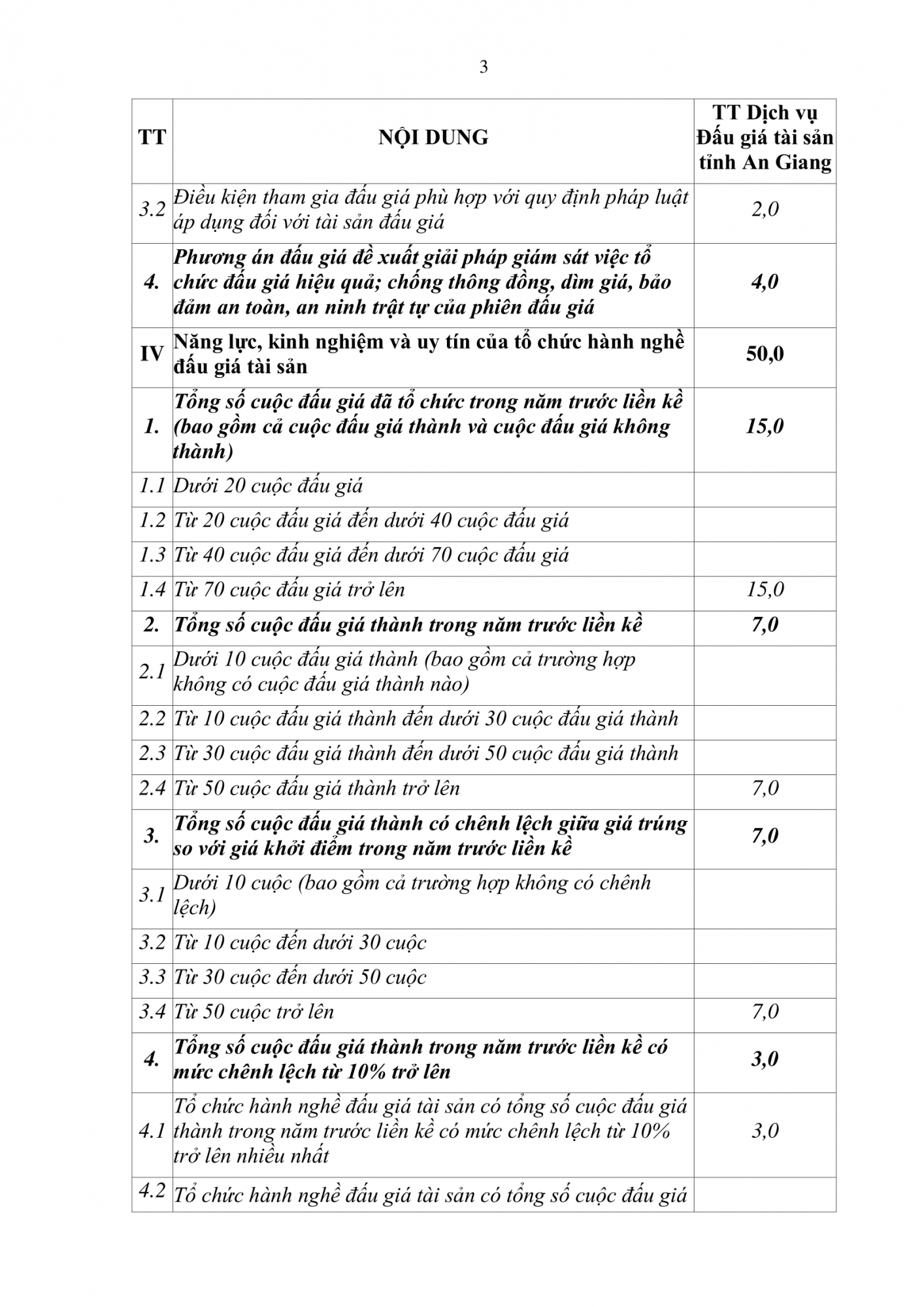 3

| TT | NỘI DUNG | TT Dịch vụ Đấu giá tài sản tỉnh An Giang |
|---|---|---|
| 3.2 | Điều kiện tham gia đấu giá phù hợp với quy định pháp luật áp dụng đối với tài sản đấu giá | 2,0 |
| 4. | Phương án đấu giá đề xuất giải pháp giám sát việc tổ chức đấu giá hiệu quả; chống thông đồng, dìm giá, bảo đảm an toàn, an ninh trật tự của phiên đấu giá | 4,0 |
| IV | Năng lực, kinh nghiệm và uy tín của tổ chức hành nghề đấu giá tài sản | 50,0 |
| 1. | Tổng số cuộc đấu giá đã tổ chức trong năm trước liền kề (bao gồm cả cuộc đấu giá thành và cuộc đấu giá không thành) | 15,0 |
| 1.1 | Dưới 20 cuộc đấu giá | |
| 1.2 | Từ 20 cuộc đấu giá đến dưới 40 cuộc đấu giá | |
| 1.3 | Từ 40 cuộc đấu giá đến dưới 70 cuộc đấu giá | |
| 1.4 | Từ 70 cuộc đấu giá trở lên | 15,0 |
| 2. | Tổng số cuộc đấu giá thành trong năm trước liền kề | 7,0 |
| 2.1 | Dưới 10 cuộc đấu giá thành (bao gồm cả trường hợp không có cuộc đấu giá thành nào) | |
| 2.2 | Từ 10 cuộc đấu giá thành đến dưới 30 cuộc đấu giá thành | |
| 2.3 | Từ 30 cuộc đấu giá thành đến dưới 50 cuộc đấu giá thành | |
| 2.4 | Từ 50 cuộc đấu giá thành trở lên | 7,0 |
| 3. | Tổng số cuộc đấu giá thành có chênh lệch giữa giá trúng so với giá khởi điểm trong năm trước liền kề | 7,0 |
| 3.1 | Dưới 10 cuộc (bao gồm cả trường hợp không có chênh lệch) | |
| 3.2 | Từ 10 cuộc đến dưới 30 cuộc | |
| 3.3 | Từ 30 cuộc đến dưới 50 cuộc | |
| 3.4 | Từ 50 cuộc trở lên | 7,0 |
| 4. | Tổng số cuộc đấu giá thành trong năm trước liền kề có mức chênh lệch từ 10% trở lên | 3,0 |
| 4.1 | Tổ chức hành nghề đấu giá tài sản có tổng số cuộc đấu giá thành trong năm trước liền kề có mức chênh lệch từ 10% trở lên nhiều nhất | 3,0 |
| 4.2 | Tổ chức hành nghề đấu giá tài sản có tổng số cuộc đấu giá | |